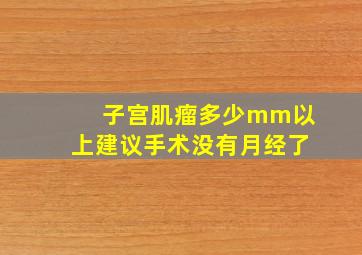 子宫肌瘤多少mm以上建议手术没有月经了